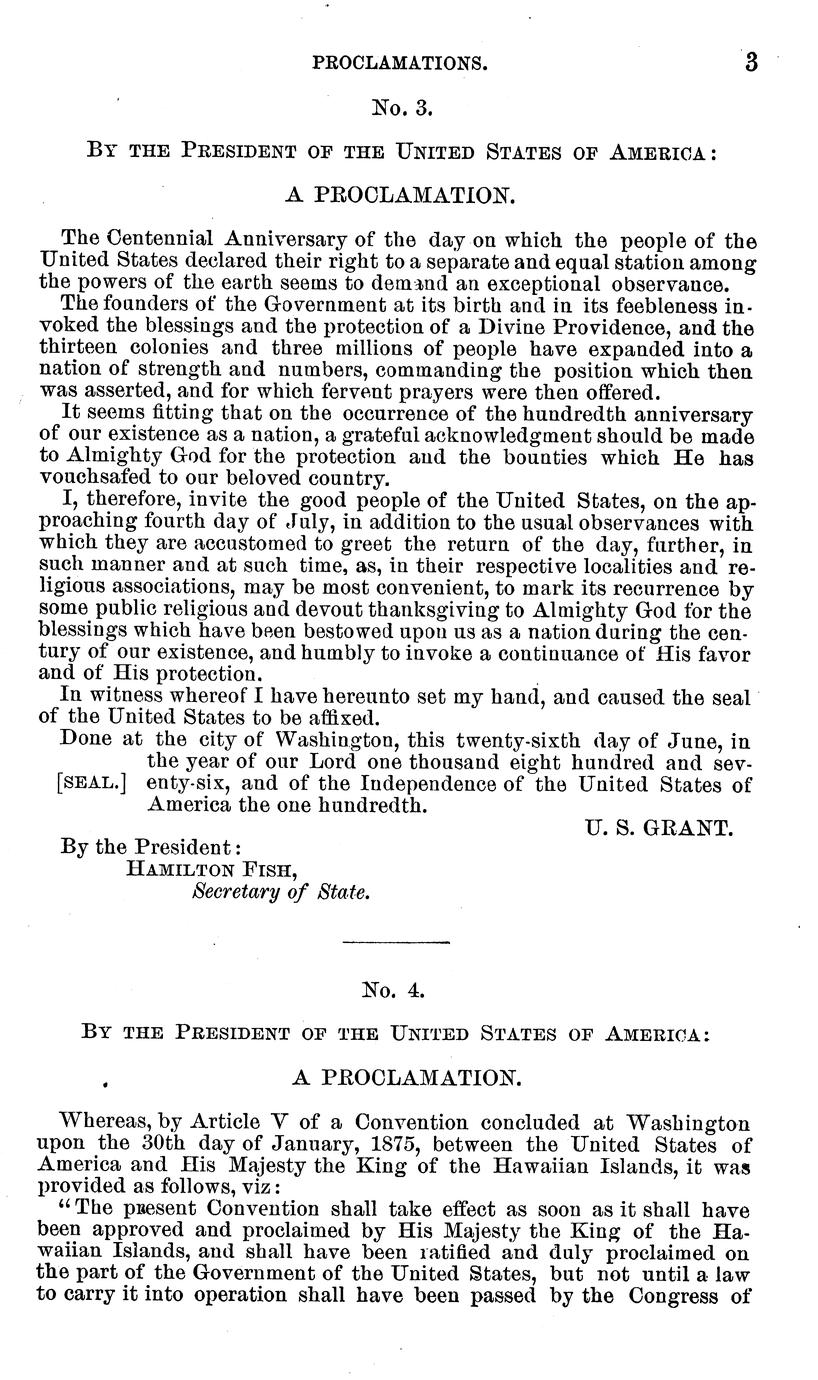 PROCLAMATIONS. 3

No. 3.

BY THE PRESIDENT OF THE UNITED STATES OF AMERICA:

A PROCLAMATION.

The Centennial Anniversary of the day on which the people of the United States declared their right to a separate and equal station among the powers of the earth seems to demand an exceptional observance.

The founders of the Government at its birth and in its feebleness invoked the blessings and the protection of a Divine Providence, and the thirteen colonies and three millions of people have expanded into a nation of strength and numbers, commanding the position which then was asserted, and for which fervent prayers were then offered.

It seems fitting that on the occurrence of the hundredth anniversary of our existence as a nation, a grateful acknowledgment should be made to Almighty God for the protection and the bounties which He has vouchsafed to our beloved country.

I, therefore, invite the good people of the United States, on the approaching fourth day of July, in addition to the usual observances with which they are accustomed to greet the return of the day, further, in such manner and at such time, as, in their respective localities and religious associations, may be most convenient, to mark its recurrence by some public religious and devout thanksgiving to Almighty God for the blessings which have been bestowed upon us as a nation during the century of our existence, and humbly to invoke a continuance of His favor and of His protection.

In witness whereof I have hereunto set my hand, and caused the seal of the United States to be affixed.

Done at the city of Washington, this twenty-sixth day of June, in the year of our Lord one thousand eight hundred and seventy-six, and of the Independence of the United States of America the one hundredth.
[SEAL.]

U. S. GRANT.

By the President:
HAMILTON FISH,
Secretary of State.

No. 4.

BY THE PRESIDENT OF THE UNITED STATES OF AMERICA:

A PROCLAMATION.

Whereas, by Article V of a Convention concluded at Washington upon the 30th day of January, 1875, between the United States of America and His Majesty the King of the Hawaiian Islands, it was provided as follows, viz:

"The present Convention shall take effect as soon as it shall have been approved and proclaimed by His Majesty the King of the Hawaiian Islands, and shall have been ratified and duly proclaimed on the part of the Government of the United States, but not until a law to carry it into operation shall have been passed by the Congress of